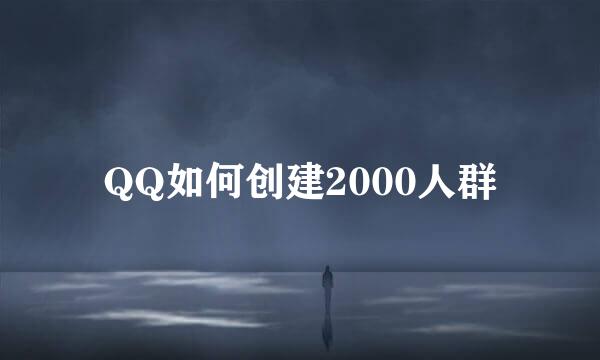 QQ如何创建2000人群